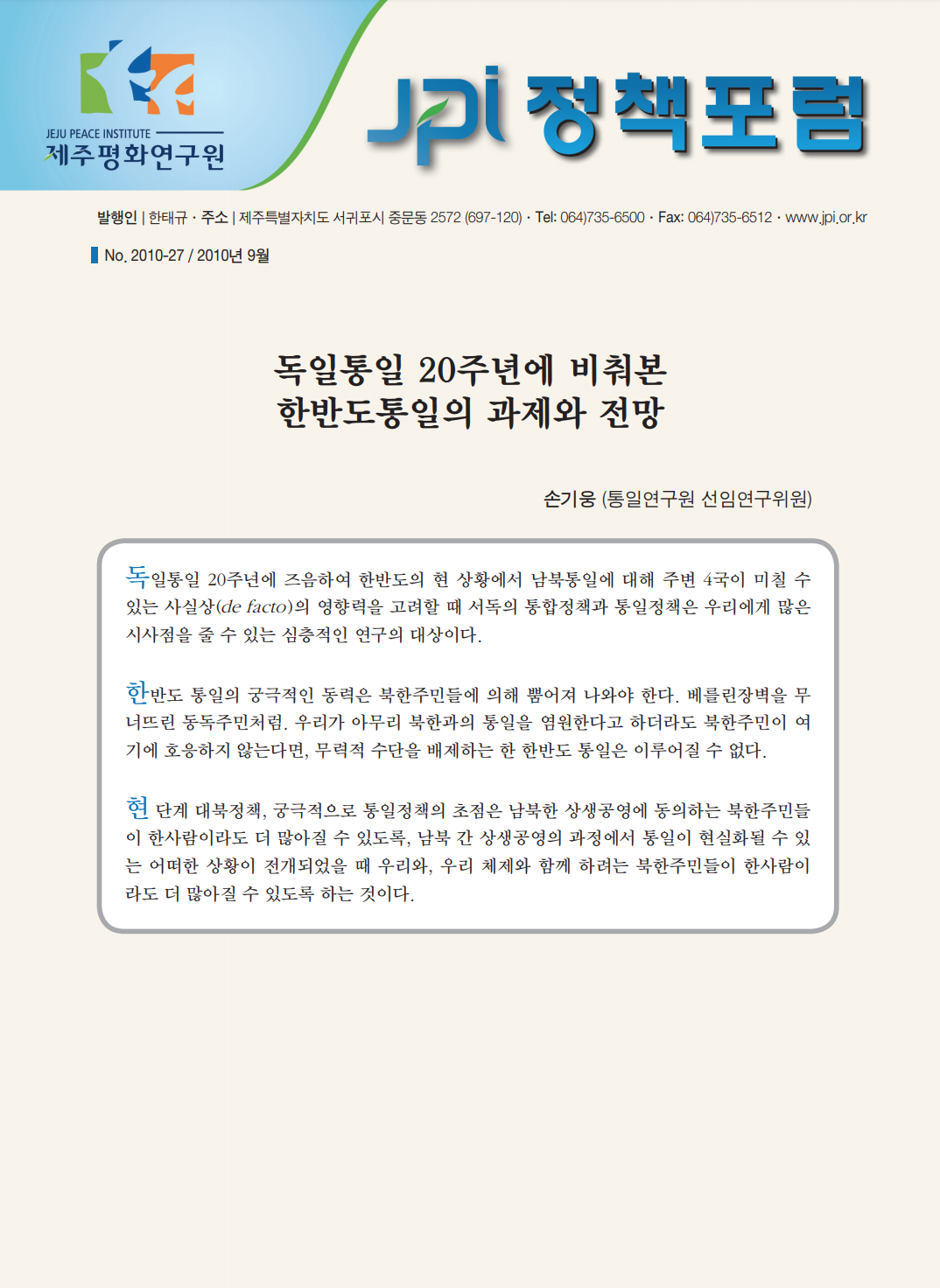 JEJU PEACE INSTITUTE
제주평화연구원

JPI 정책포럼

발행인 | 한태규 · 주소 | 제주특별자치도 서귀포시 중문동 2572 (697-120) · Tel: 064)735-6500 · Fax: 064)735-6512 · www.jpi.or.kr

No. 2010-27 / 2010년 9월

독일통일 20주년에 비춰본
한반도통일의 과제와 전망

손기웅 (통일연구원 선임연구위원)

독일통일 20주년에 즈음하여 한반도의 현 상황에서 남북통일에 대해 주변 4국이 미칠 수 있는 사실상(de facto)의 영향력을 고려할 때 서독의 통합정책과 통일정책은 우리에게 많은 시사점을 줄 수 있는 심층적인 연구의 대상이다.

한반도 통일의 궁극적인 동력은 북한주민들에 의해 뿜어져 나와야 한다. 베를린장벽을 무너뜨린 동독주민처럼. 우리가 아무리 북한과의 통일을 염원한다고 하더라도 북한주민이 여기에 호응하지 않는다면, 무력적 수단을 배제하는 한 한반도 통일은 이루어질 수 없다.

현 단계 대북정책, 궁극적으로 통일정책의 초점은 남북한 상생공영에 동의하는 북한주민들이 한사람이라도 더 많아질 수 있도록, 남북 간 상생공영의 과정에서 통일이 현실화될 수 있는 어떠한 상황이 전개되었을 때 우리와, 우리 체제와 함께 하려는 북한주민들이 한사람이라도 더 많아질 수 있도록 하는 것이다.